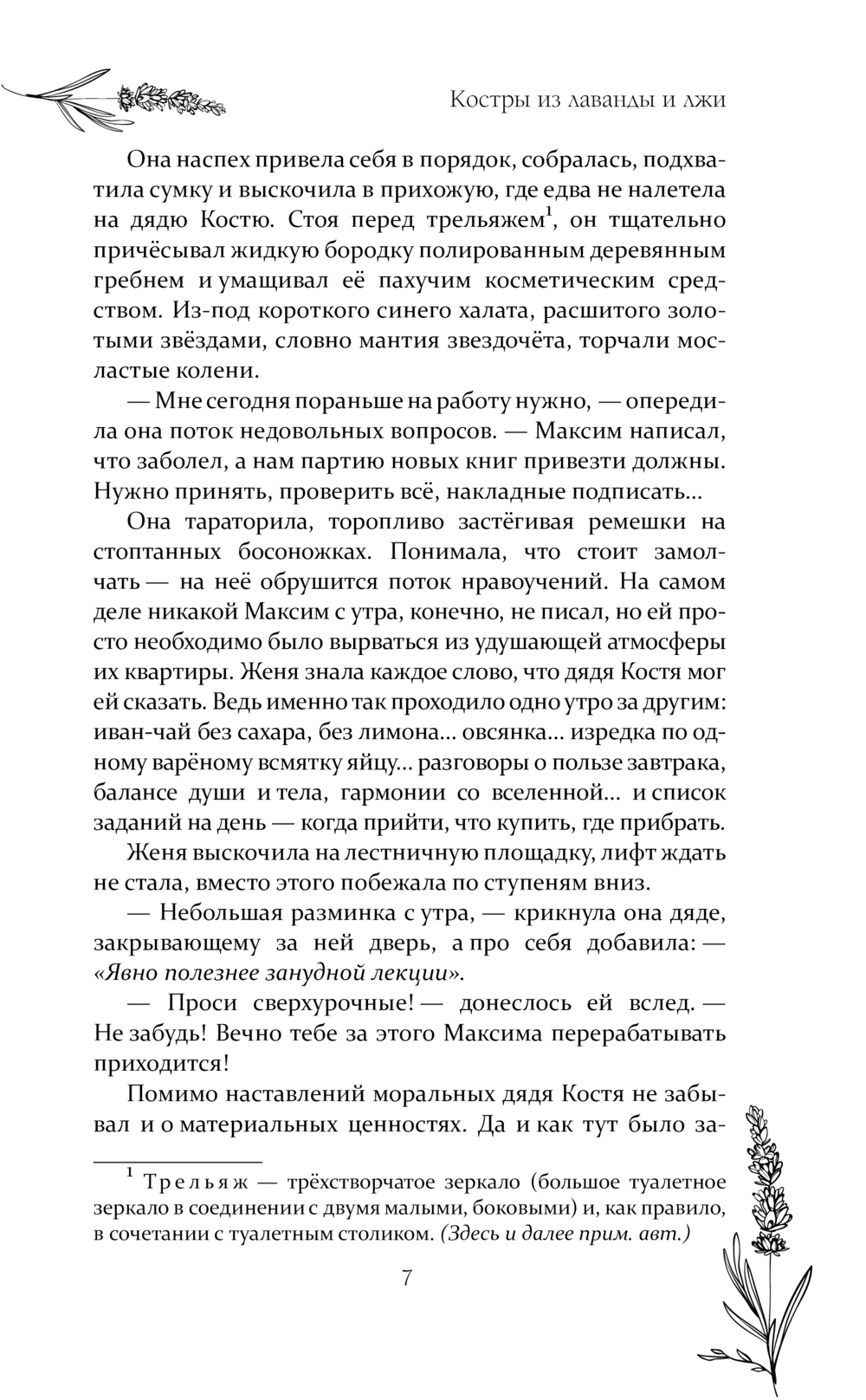 Костры из лаванды и лжи

Она наспех привела себя в порядок, собралась, подхватила сумку и выскочила в прихожую, где едва не налетела на дядю Костю. Стоя перед трельяжем$^1$, он тщательно причёсывал жидкую бородку полированным деревянным гребнем и умащивал её пахучим косметическим средством. Из-под короткого синего халата, расшитого золотыми звёздами, словно мантия звездочёта, торчали мосластые колени.

— Мне сегодня пораньше на работу нужно, — опередила она поток недовольных вопросов. — Максим написал, что заболел, а нам партию новых книг привезти должны. Нужно принять, проверить всё, накладные подписать...

Она тараторила, торопливо застёгивая ремешки на стоптанных босоножках. Понимала, что стоит замолчать — на неё обрушится поток нравоучений. На самом деле никакой Максим с утра, конечно, не писал, но ей просто необходимо было вырваться из удушающей атмосферы их квартиры. Женя знала каждое слово, что дядя Костя мог ей сказать. Ведь именно так проходило одно утро за другим: иван-чай без сахара, без лимона... овсянка... изредка по одному варёному всмятку яйцу... разговоры о пользе завтрака, балансе души и тела, гармонии со вселенной... и список заданий на день — когда прийти, что купить, где прибрать.

Женя выскочила на лестничную площадку, лифт ждать не стала, вместо этого побежала по ступеням вниз.

— Небольшая разминка с утра, — крикнула она дяде, закрывающему за ней дверь, а про себя добавила: — «Явно полезнее занудной лекции».

— Проси сверхурочные! — донеслось ей вслед. — Не забудь! Вечно тебе за этого Максима перерабатывать приходится!

Помимо наставлений моральных дядя Костя не забывал и о материальных ценностях. Да и как тут было за-

$^1$ Трельяж — трёхстворчатое зеркало (большое туалетное зеркало в соединении с двумя малыми, боковыми) и, как правило, в сочетании с туалетным столиком. (Здесь и далее прим. авт.)

7